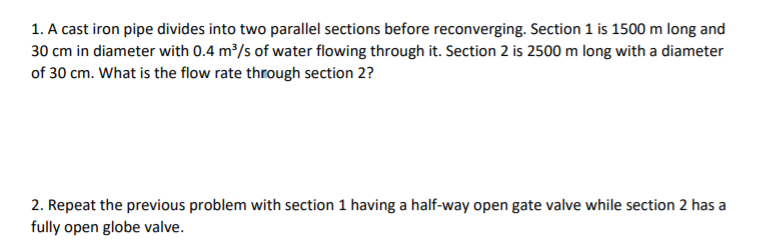 1. A cast iron pipe divides into two parallel sections before reconverging. Section 1 is 1500 m long and 30 cm in diameter with 0.4 $m^3/s$ of water flowing through it. Section 2 is 2500 m long with a diameter of 30 cm. What is the flow rate through section 2?

2. Repeat the previous problem with section 1 having a half-way open gate valve while section 2 has a fully open globe valve.